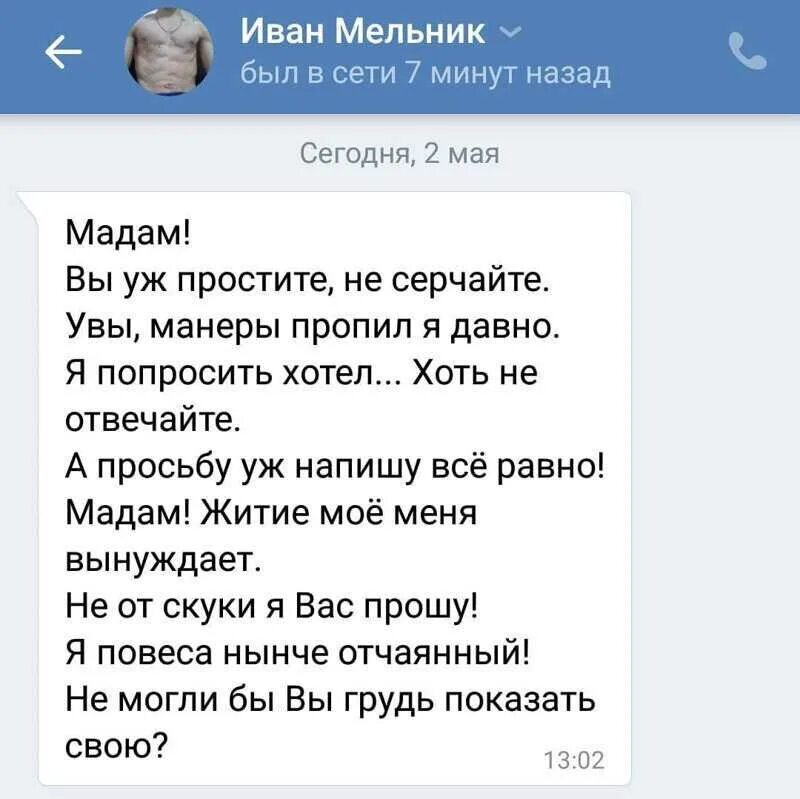 Иван Мельник
был в сети 7 минут назад

Сегодня, 2 мая

Мадам!
Вы уж простите, не серчайте.
Увы, манеры пропил я давно.
Я попросить хотел... Хоть не отвечайте.
А просьбу уж напишу всё равно!
Мадам! Житие моё меня вынуждает.
Не от скуки я Вас прошу!
Я повеса нынче отчаянный!
Не могли бы Вы грудь показать свою?
13:02